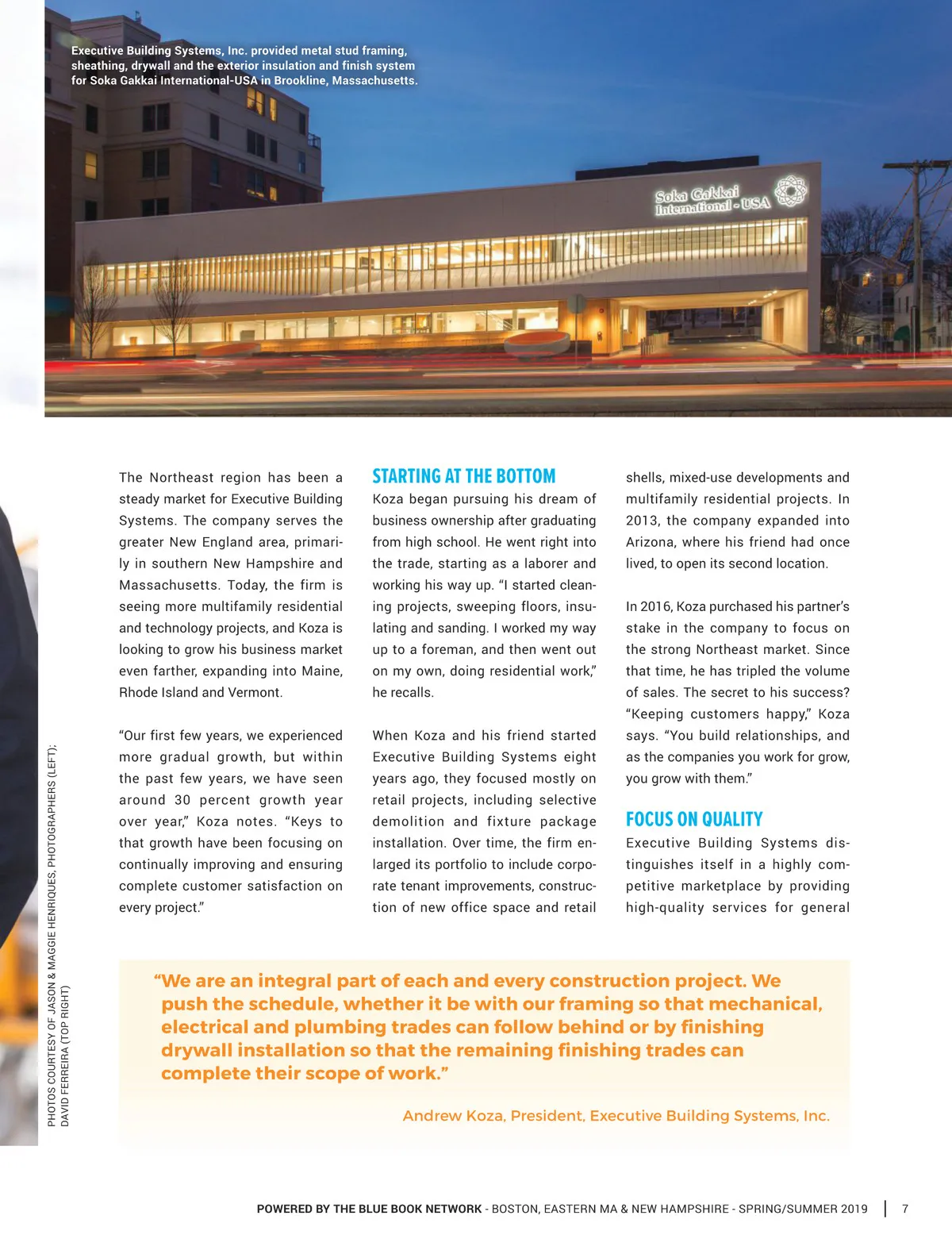 Executive Building Systems, Inc. provided metal stud framing, sheathing, drywall and the exterior insulation and finish system for Soka Gakkai International-USA in Brookline, Massachusetts.

Soka Gakkai International - USA

The Northeast region has been a steady market for Executive Building Systems. The company serves the greater New England area, primarily in southern New Hampshire and Massachusetts. Today, the firm is seeing more multifamily residential and technology projects, and Koza is looking to grow his business market even farther, expanding into Maine, Rhode Island and Vermont.

"Our first few years, we experienced more gradual growth, but within the past few years, we have seen around 30 percent growth year over year," Koza notes. "Keys to that growth have been focusing on continually improving and ensuring complete customer satisfaction on every project."

STARTING AT THE BOTTOM

Koza began pursuing his dream of business ownership after graduating from high school. He went right into the trade, starting as a laborer and working his way up. "I started cleaning projects, sweeping floors, insulating and sanding. I worked my way up to a foreman, and then went out on my own, doing residential work," he recalls.

When Koza and his friend started Executive Building Systems eight years ago, they focused mostly on retail projects, including selective demolition and fixture package installation. Over time, the firm enlarged its portfolio to include corporate tenant improvements, construction of new office space and retail shells, mixed-use developments and multifamily residential projects. In 2013, the company expanded into Arizona, where his friend had once lived, to open its second location.

In 2016, Koza purchased his partner's stake in the company to focus on the strong Northeast market. Since that time, he has tripled the volume of sales. The secret to his success? "Keeping customers happy," Koza says. "You build relationships, and as the companies you work for grow, you grow with them."

FOCUS ON QUALITY

Executive Building Systems distinguishes itself in a highly competitive marketplace by providing high-quality services for general

"We are an integral part of each and every construction project. We push the schedule, whether it be with our framing so that mechanical, electrical and plumbing trades can follow behind or by finishing drywall installation so that the remaining finishing trades can complete their scope of work."

Andrew Koza, President, Executive Building Systems, Inc.

PHOTOS COURTESY OF JASON & MAGGIE HENRIQUES, PHOTOGRAPHERS (LEFT); DAVID FERREIRA (TOP RIGHT)

POWERED BY THE BLUE BOOK NETWORK - BOSTON, EASTERN MA & NEW HAMPSHIRE - SPRING/SUMMER 2019 | 7